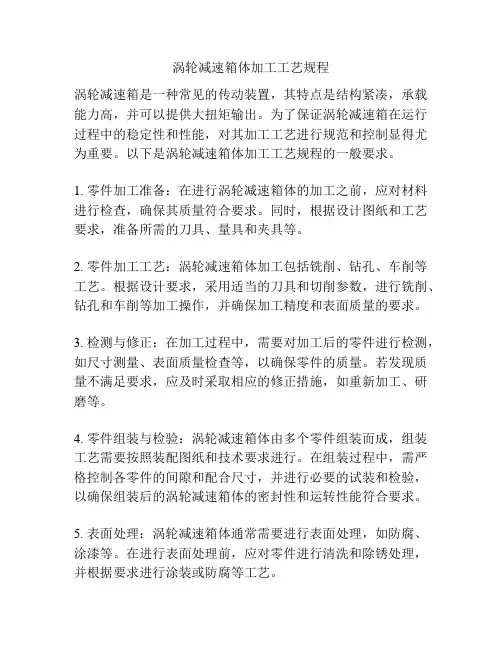 涡轮减速箱体加工工艺规程

涡轮减速箱是一种常见的传动装置，其特点是结构紧凑，承载能力高，并可以提供大扭矩输出。为了保证涡轮减速箱在运行过程中的稳定性和性能，对其加工工艺进行规范和控制显得尤为重要。以下是涡轮减速箱体加工工艺规程的一般要求。

1. 零件加工准备：在进行涡轮减速箱体的加工之前，应对材料进行检查，确保其质量符合要求。同时，根据设计图纸和工艺要求，准备所需的刀具、量具和夹具等。

2. 零件加工工艺：涡轮减速箱体加工包括铣削、钻孔、车削等工艺。根据设计要求，采用适当的刀具和切削参数，进行铣削、钻孔和车削等加工操作，并确保加工精度和表面质量的要求。

3. 检测与修正：在加工过程中，需要对加工后的零件进行检测，如尺寸测量、表面质量检查等，以确保零件的质量。若发现质量不满足要求，应及时采取相应的修正措施，如重新加工、研磨等。

4. 零件组装与检验：涡轮减速箱体由多个零件组装而成，组装工艺需要按照装配图纸和技术要求进行。在组装过程中，需严格控制各零件的间隙和配合尺寸，并进行必要的试装和检验，以确保组装后的涡轮减速箱体的密封性和运转性能符合要求。

5. 表面处理：涡轮减速箱体通常需要进行表面处理，如防腐、涂漆等。在进行表面处理前，应对零件进行清洗和除锈处理，并根据要求进行涂装或防腐等工艺。